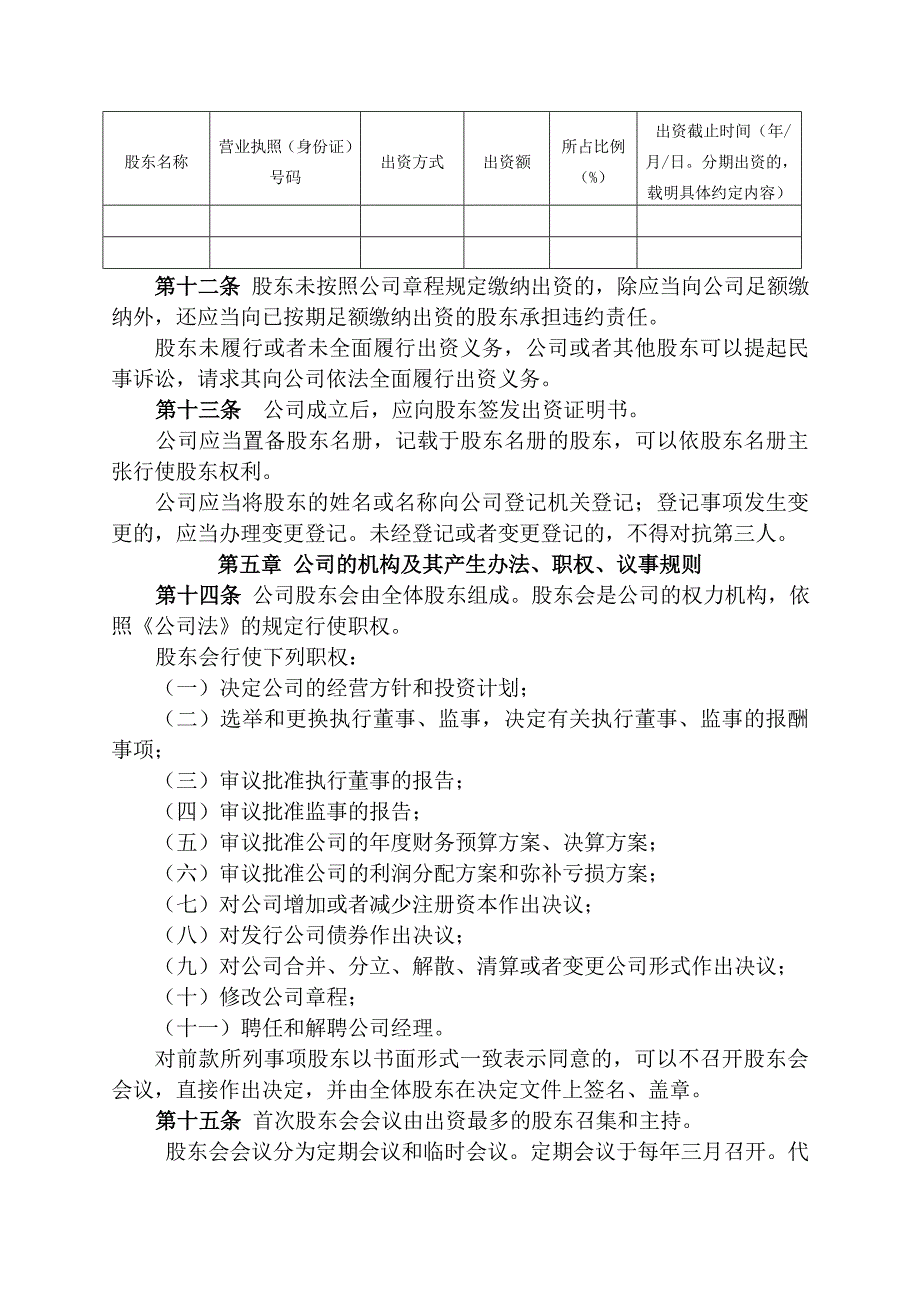 | 股东名称 | 营业执照（身份证）号码 | 出资方式 | 出资额 | 所占比例（%） | 出资截止时间（年/月/日。分期出资的，载明具体约定内容） |
|---|---|---|---|---|---|
| | | | | | |
| | | | | | |

第十二条 股东未按照公司章程规定缴纳出资的，除应当向公司足额缴纳外，还应当向已按期足额缴纳出资的股东承担违约责任。

股东未履行或者未全面履行出资义务，公司或者其他股东可以提起民事诉讼，请求其向公司依法全面履行出资义务。

第十三条 公司成立后，应向股东签发出资证明书。

公司应当置备股东名册，记载于股东名册的股东，可以依股东名册主张行使股东权利。

公司应当将股东的姓名或名称向公司登记机关登记；登记事项发生变更的，应当办理变更登记。未经登记或者变更登记的，不得对抗第三人。

第五章 公司的机构及其产生办法、职权、议事规则

第十四条 公司股东会由全体股东组成。股东会是公司的权力机构，依照《公司法》的规定行使职权。

股东会行使下列职权：

（一）决定公司的经营方针和投资计划；

（二）选举和更换执行董事、监事，决定有关执行董事、监事的报酬事项；

（三）审议批准执行董事的报告；

（四）审议批准监事的报告；

（五）审议批准公司的年度财务预算方案、决算方案；

（六）审议批准公司的利润分配方案和弥补亏损方案；

（七）对公司增加或者减少注册资本作出决议；

（八）对发行公司债券作出决议；

（九）对公司合并、分立、解散、清算或者变更公司形式作出决议；

（十）修改公司章程；

（十一）聘任和解聘公司经理。

对前款所列事项股东以书面形式一致表示同意的，可以不召开股东会会议，直接作出决定，并由全体股东在决定文件上签名、盖章。

第十五条 首次股东会会议由出资最多的股东召集和主持。

股东会会议分为定期会议和临时会议。定期会议于每年三月召开。代